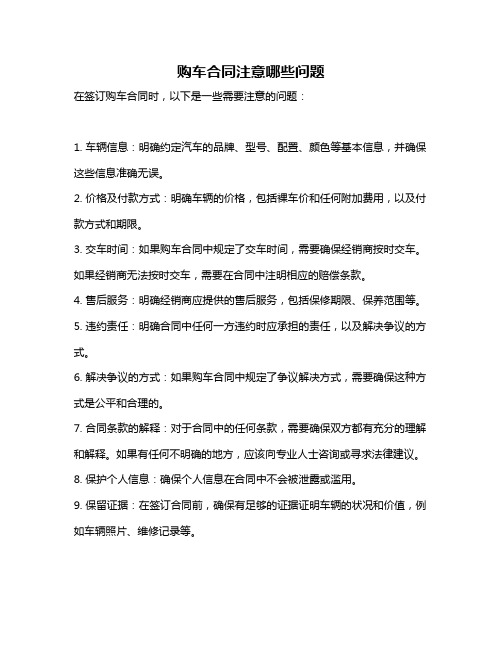 购车合同注意哪些问题

在签订购车合同时，以下是一些需要注意的问题：

1. 车辆信息：明确约定汽车的品牌、型号、配置、颜色等基本信息，并确保这些信息准确无误。

2. 价格及付款方式：明确车辆的价格，包括裸车价和任何附加费用，以及付款方式和期限。

3. 交车时间：如果购车合同中规定了交车时间，需要确保经销商按时交车。如果经销商无法按时交车，需要在合同中注明相应的赔偿条款。

4. 售后服务：明确经销商应提供的售后服务，包括保修期限、保养范围等。

5. 违约责任：明确合同中任何一方违约时应承担的责任，以及解决争议的方式。

6. 解决争议的方式：如果购车合同中规定了争议解决方式，需要确保这种方式是公平和合理的。

7. 合同条款的解释：对于合同中的任何条款，需要确保双方都有充分的理解和解释。如果有任何不明确的地方，应该向专业人士咨询或寻求法律建议。

8. 保护个人信息：确保个人信息在合同中不会被泄露或滥用。

9. 保留证据：在签订合同前，确保有足够的证据证明车辆的状况和价值，例如车辆照片、维修记录等。